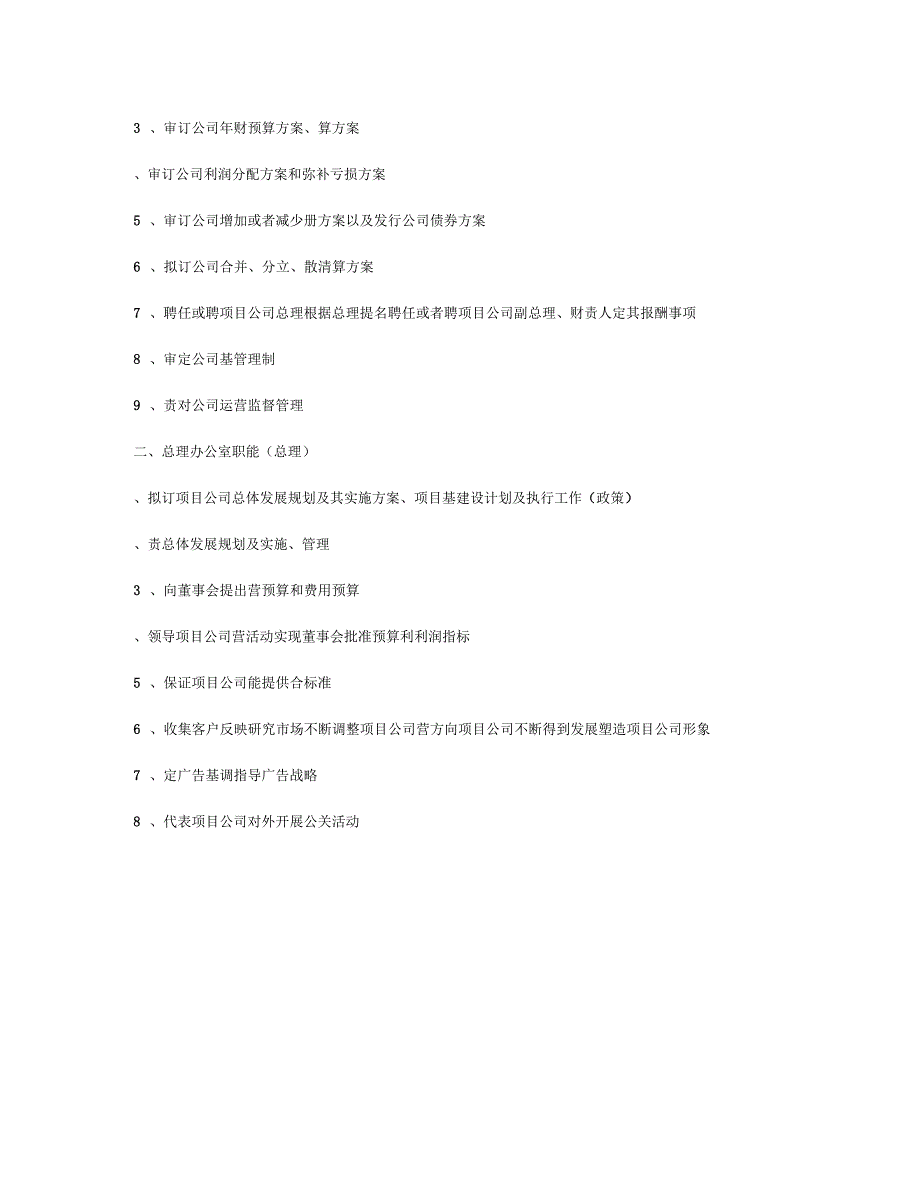 3 、审订公司年财预算方案、算方案

、审订公司利润分配方案和弥补亏损方案

5 、审订公司增加或者减少册方案以及发行公司债券方案

6 、拟订公司合并、分立、散清算方案

7 、聘任或聘项目公司总理根据总理提名聘任或者聘项目公司副总理、财责人定其报酬事项

8 、审定公司基管理制

9 、责对公司运营监督管理

二、总理办公室职能（总理）

、拟订项目公司总体发展规划及其实施方案、项目基建设计划及执行工作（政策）

、责总体发展规划及实施、管理

3 、向董事会提出营预算和费用预算

、领导项目公司营活动实现董事会批准预算利利润指标

5 、保证项目公司能提供合标准

6 、收集客户反映研究市场不断调整项目公司营方向项目公司不断得到发展塑造项目公司形象

7 、定广告基调指导广告战略

8 、代表项目公司对外开展公关活动